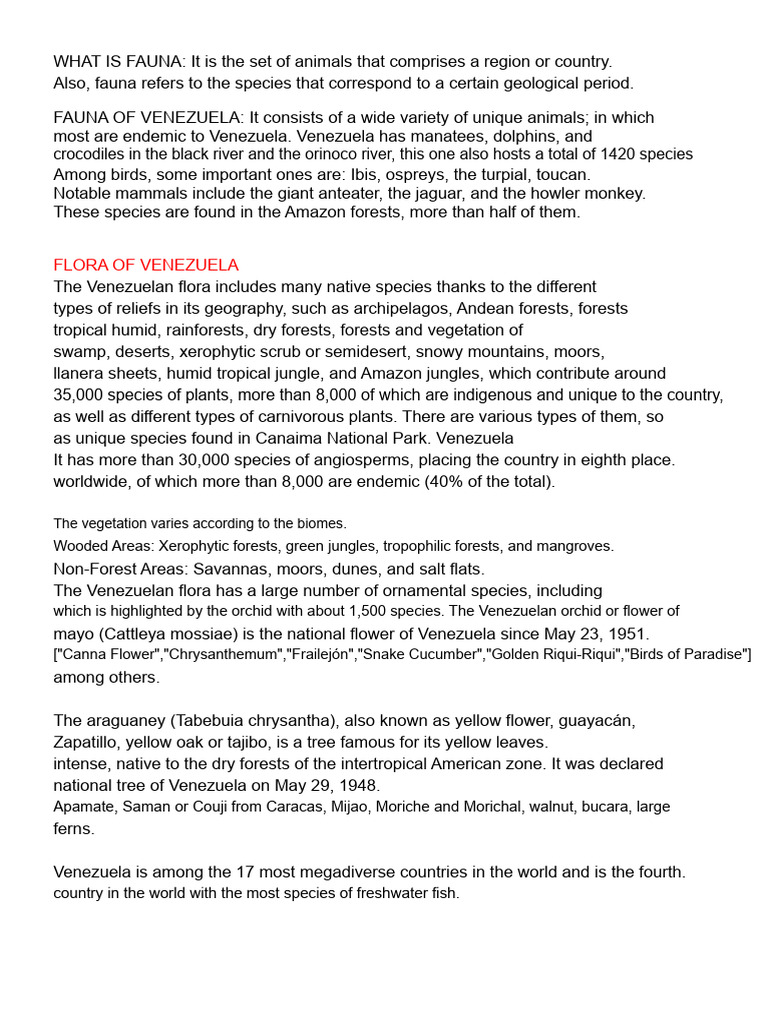 WHAT IS FAUNA: It is the set of animals that comprises a region or country. Also, fauna refers to the species that correspond to a certain geological period.

FAUNA OF VENEZUELA: It consists of a wide variety of unique animals; in which most are endemic to Venezuela. Venezuela has manatees, dolphins, and crocodiles in the black river and the orinoco river, this one also hosts a total of 1420 species Among birds, some important ones are: Ibis, ospreys, the turpial, toucan. Notable mammals include the giant anteater, the jaguar, and the howler monkey. These species are found in the Amazon forests, more than half of them.

FLORA OF VENEZUELA
The Venezuelan flora includes many native species thanks to the different types of reliefs in its geography, such as archipelagos, Andean forests, forests tropical humid, rainforests, dry forests, forests and vegetation of swamp, deserts, xerophytic scrub or semidesert, snowy mountains, moors, llanera sheets, humid tropical jungle, and Amazon jungles, which contribute around 35,000 species of plants, more than 8,000 of which are indigenous and unique to the country, as well as different types of carnivorous plants. There are various types of them, so as unique species found in Canaima National Park. Venezuela It has more than 30,000 species of angiosperms, placing the country in eighth place. worldwide, of which more than 8,000 are endemic (40% of the total).

The vegetation varies according to the biomes.
Wooded Areas: Xerophytic forests, green jungles, tropophilic forests, and mangroves.
Non-Forest Areas: Savannas, moors, dunes, and salt flats.
The Venezuelan flora has a large number of ornamental species, including which is highlighted by the orchid with about 1,500 species. The Venezuelan orchid or flower of mayo (Cattleya mossiae) is the national flower of Venezuela since May 23, 1951. ["Canna Flower","Chrysanthemum","Frailejón","Snake Cucumber","Golden Riqui-Riqui","Birds of Paradise"] among others.

The araguaney (Tabebuia chrysantha), also known as yellow flower, guayacán, Zapatillo, yellow oak or tajibo, is a tree famous for its yellow leaves. intense, native to the dry forests of the intertropical American zone. It was declared national tree of Venezuela on May 29, 1948.
Apamate, Saman or Couji from Caracas, Mijao, Moriche and Morichal, walnut, bucara, large ferns.

Venezuela is among the 17 most megadiverse countries in the world and is the fourth. country in the world with the most species of freshwater fish.